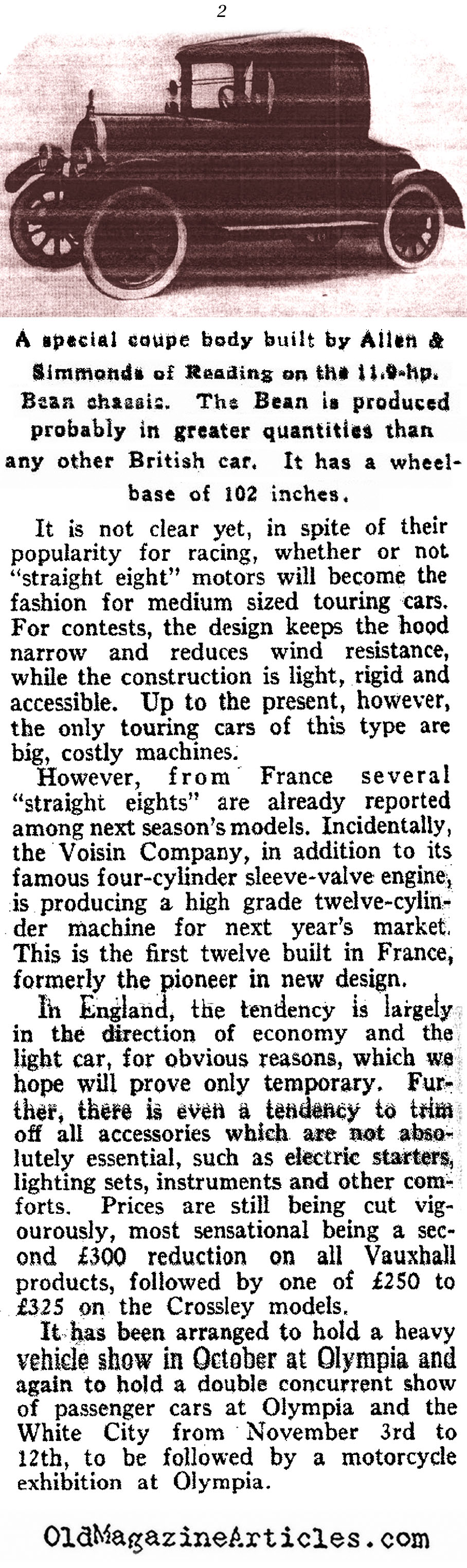 2

A special coupe body built by Allen & Simmonds of Reading on the 11.9-hp. Bean chassis. The Bean is produced probably in greater quantities than any other British car. It has a wheelbase of 102 inches.

It is not clear yet, in spite of their popularity for racing, whether or not "straight eight" motors will become the fashion for medium sized touring cars. For contests, the design keeps the hood narrow and reduces wind resistance, while the construction is light, rigid and accessible. Up to the present, however, the only touring cars of this type are big, costly machines.

However, from France several "straight eights" are already reported among next season's models. Incidentally, the Voisin Company, in addition to its famous four-cylinder sleeve-valve engine, is producing a high grade twelve-cylinder machine for next year's market. This is the first twelve built in France, formerly the pioneer in new design.

In England, the tendency is largely in the direction of economy and the light car, for obvious reasons, which we hope will prove only temporary. Further, there is even a tendency to trim off all accessories which are not absolutely essential, such as electric starters, lighting sets, instruments and other comforts. Prices are still being cut vigourously, most sensational being a second £300 reduction on all Vauxhall products, followed by one of £250 to £325 on the Crossley models.

It has been arranged to hold a heavy vehicle show in October at Olympia and again to hold a double concurrent show of passenger cars at Olympia and the White City from November 3rd to 12th, to be followed by a motorcycle exhibition at Olympia.

OldMagazineArticles.com